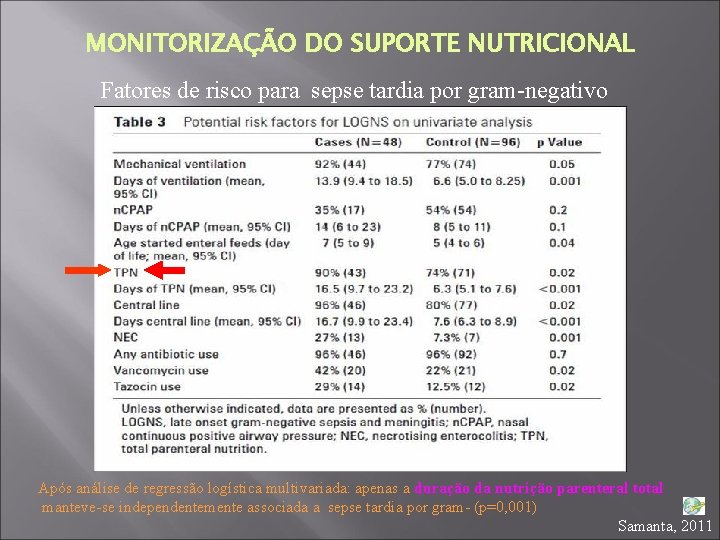 MONITORIZAÇÃO DO SUPORTE NUTRICIONAL

Fatores de risco para sepse tardia por gram-negativo

Table 3 Potential risk factors for LOGNS on univariate analysis

| | Cases (N=48) | Control (N=96) | p Value |
|---|---|---|---|
| Mechanical ventilation | 92% (44) | 77% (74) | 0.05 |
| Days of ventilation (mean, 95% CI) | 13.9 (9.4 to 18.5) | 6.6 (5.0 to 8.25) | 0.001 |
| nCPAP | 35% (17) | 54% (54) | 0.2 |
| Days of nCPAP (mean, 95% CI) | 14 (6 to 23) | 8 (5 to 11) | 0.1 |
| Age started enteral feeds (day of life; mean, 95% CI) | 7 (5 to 9) | 5 (4 to 6) | 0.04 |
| TPN | 90% (43) | 74% (71) | 0.02 |
| Days of TPN (mean, 95% CI) | 16.5 (9.7 to 23.2) | 6.3 (5.1 to 7.6) | <0.001 |
| Central line | 96% (46) | 80% (77) | 0.02 |
| Days central line (mean, 95% CI) | 16.7 (9.9 to 23.4) | 7.6 (6.3 to 8.9) | <0.001 |
| NEC | 27% (13) | 7.3% (7) | 0.001 |
| Any antibiotic use | 96% (46) | 96% (92) | 0.7 |
| Vancomycin use | 42% (20) | 22% (21) | 0.02 |
| Tazocin use | 29% (14) | 12.5% (12) | 0.02 |

Unless otherwise indicated, data are presented as % (number).
LOGNS, late onset gram-negative sepsis and meningitis; nCPAP, nasal continuous positive airway pressure; NEC, necrotising enterocolitis; TPN, total parenteral nutrition.

Após análise de regressão logística multivariada: apenas a duração da nutrição parenteral total manteve-se independentemente associada a sepse tardia por gram- (p=0,001)

Samanta, 2011